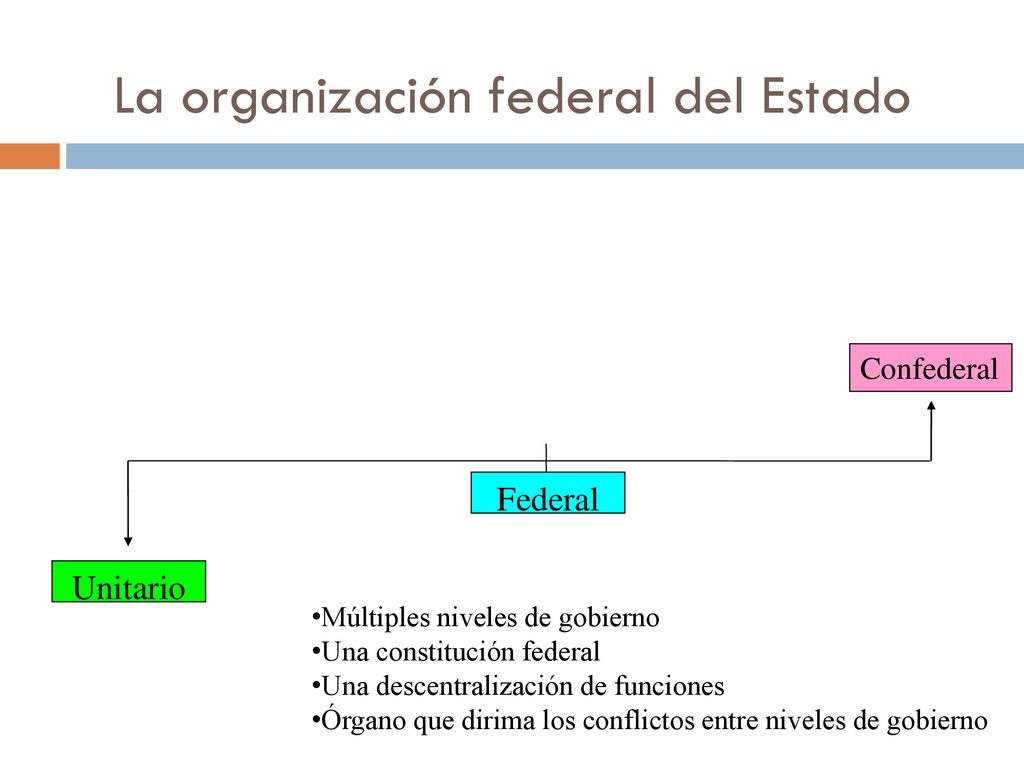 La organización federal del Estado

Confederal

Federal

Unitario

•Múltiples niveles de gobierno
•Una constitución federal
•Una descentralización de funciones
•Órgano que dirima los conflictos entre niveles de gobierno